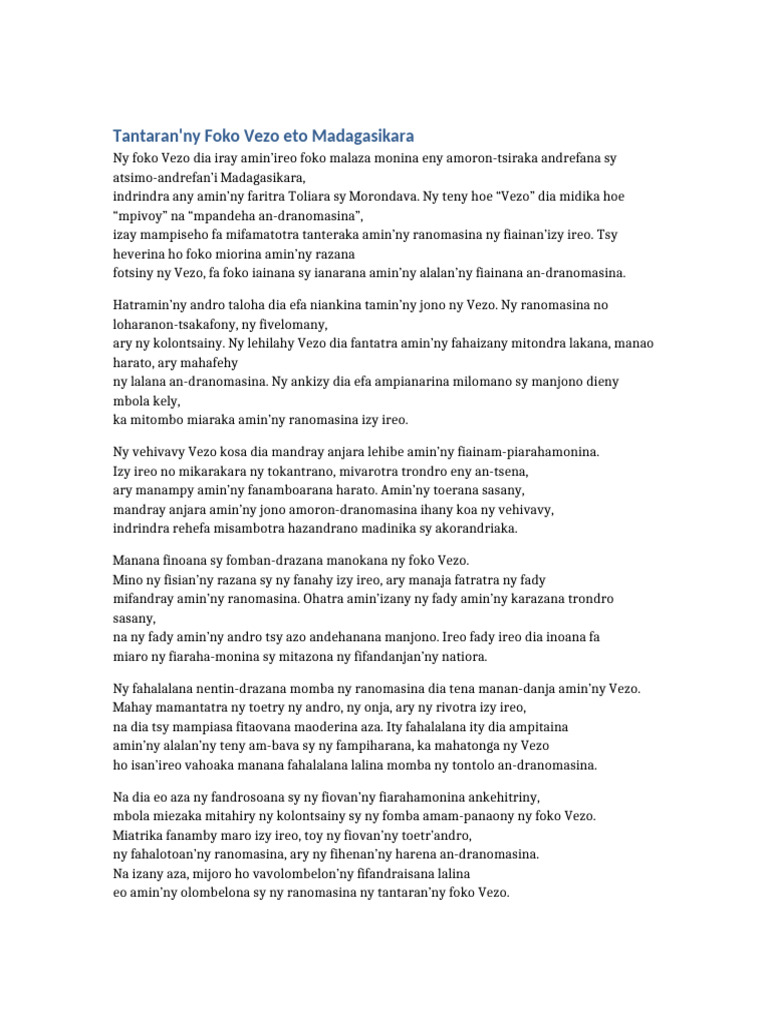 Tantaran'ny Foko Vezo eto Madagasikara

Ny foko Vezo dia iray amin'ireo foko malaza monina eny amoron-tsiraka andrefana sy atsimo-andrefan'i Madagasikara,
indrindra any amin'ny faritra Toliara sy Morondava. Ny teny hoe "Vezo" dia midika hoe "mpivoy" na "mpandeha an-dranomasina",
izay mampiseho fa mifamatotra tanteraka amin'ny ranomasina ny fiainan'izy ireo. Tsy heverina ho foko miorina amin'ny razana
fotsiny ny Vezo, fa foko iainana sy ianarana amin'ny alalan'ny fiainana an-dranomasina.

Hatramin'ny andro taloha dia efa niankina tamin'ny jono ny Vezo. Ny ranomasina no loharanon-tsakafony, ny fivelomany,
ary ny kolontsainy. Ny lehilahy Vezo dia fantatra amin'ny fahaizany mitondra lakana, manao harato, ary mahafehy
ny lalana an-dranomasina. Ny ankizy dia efa ampianarina milomano sy manjono dieny mbola kely,
ka mitombo miaraka amin'ny ranomasina izy ireo.

Ny vehivavy Vezo kosa dia mandray anjara lehibe amin'ny fiainam-piarahamonina.
Izy ireo no mikarakara ny tokantrano, mivarotra trondro eny an-tsena,
ary manampy amin'ny fanamboarana harato. Amin'ny toerana sasany,
mandray anjara amin'ny jono amoron-dranomasina ihany koa ny vehivavy,
indrindra rehefa misambotra hazandrano madinika sy akorandriaka.

Manana finoana sy fomban-drazana manokana ny foko Vezo.
Mino ny fisian'ny razana sy ny fanahy izy ireo, ary manaja fatratra ny fady
mifandray amin'ny ranomasina. Ohatra amin'izany ny fady amin'ny karazana trondro sasany,
na ny fady amin'ny andro tsy azo andehanana manjono. Ireo fady ireo dia inoana fa
miaro ny fiaraha-monina sy mitazona ny fifandanjan'ny natiora.

Ny fahalalana nentin-drazana momba ny ranomasina dia tena manan-danja amin'ny Vezo.
Mahay mamantatra ny toetry ny andro, ny onja, ary ny rivotra izy ireo,
na dia tsy mampiasa fitaovana maoderina aza. Ity fahalalana ity dia ampitaina
amin'ny alalan'ny teny am-bava sy ny fampiharana, ka mahatonga ny Vezo
ho isan'ireo vahoaka manana fahalalana lalina momba ny tontolo an-dranomasina.

Na dia eo aza ny fandrosoana sy ny fiovan'ny fiarahamonina ankehitriny,
mbola miezaka mitahiry ny kolontsainy sy ny fomba amam-panaony ny foko Vezo.
Miatrika fanamby maro izy ireo, toy ny fiovan'ny toetr'andro,
ny fahalotoan'ny ranomasina, ary ny fihenan'ny harena an-dranomasina.
Na izany aza, mijoro ho vavolombelon'ny fifandraisana lalina
eo amin'ny olombelona sy ny ranomasina ny tantaran'ny foko Vezo.